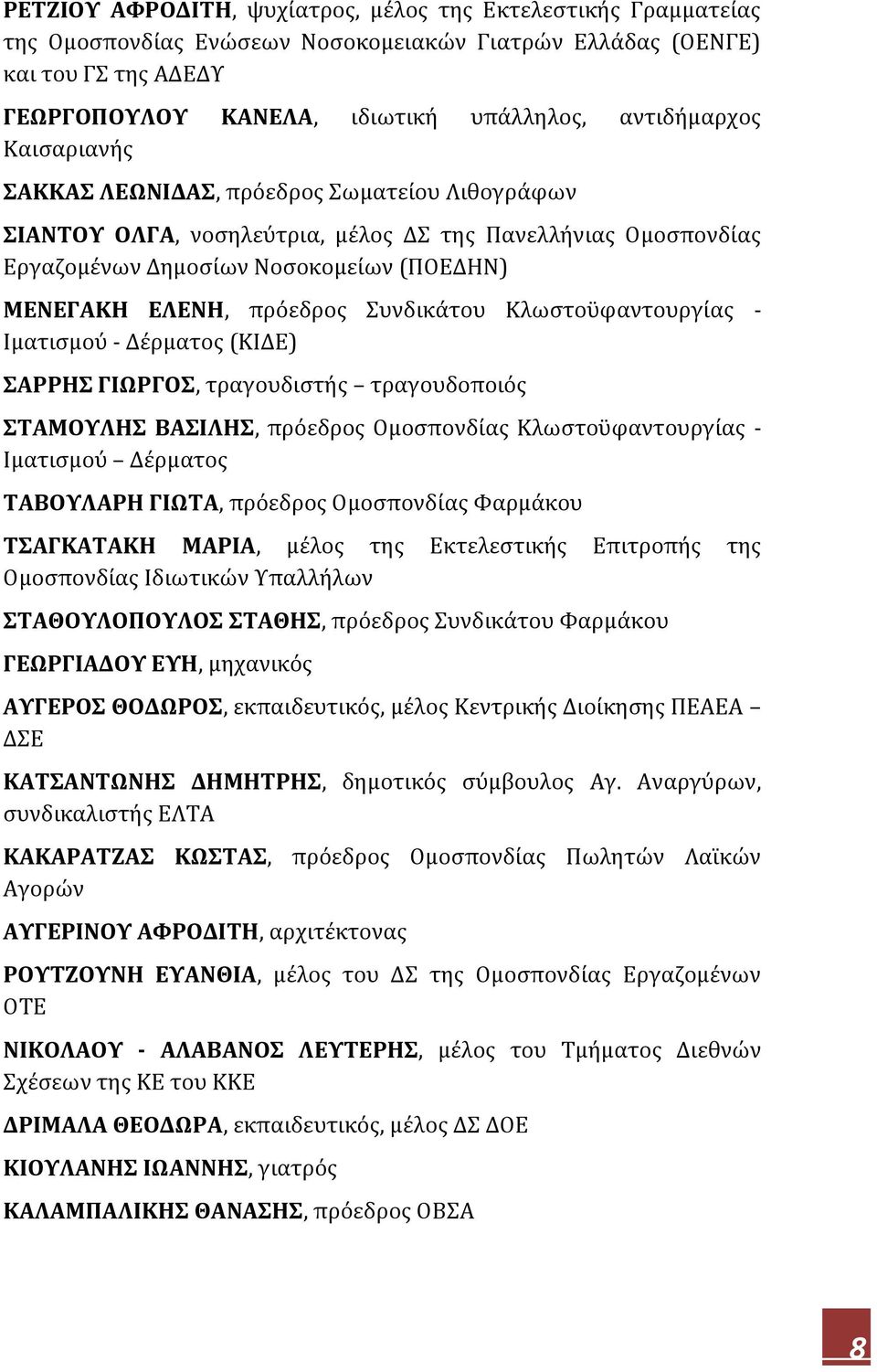 ΡΕΤΖΙΟΥ ΑΦΡΟΔΙΤΗ, ψυχίατρος, μέλος της Εκτελεστικής Γραμματείας της Ομοσπονδίας Ενώσεων Νοσοκομειακών Γιατρών Ελλάδας (ΟΕΝΓΕ) και του ΓΣ της ΑΔΕΔΥ

ΓΕΩΡΓΟΠΟΥΛΟΥ ΚΑΝΕΛΑ, ιδιωτική υπάλληλος, αντιδήμαρχος Καισαριανής

ΣΑΚΚΑΣ ΛΕΩΝΙΔΑΣ, πρόεδρος Σωματείου Λιθογράφων

ΣΙΑΝΤΟΥ ΟΛΓΑ, νοσηλεύτρια, μέλος ΔΣ της Πανελλήνιας Ομοσπονδίας Εργαζομένων Δημοσίων Νοσοκομείων (ΠΟΕΔΗΝ)

ΜΕΝΕΓΑΚΗ ΕΛΕΝΗ, πρόεδρος Συνδικάτου Κλωστοϋφαντουργίας - Ιματισμού - Δέρματος (ΚΙΔΕ)

ΣΑΡΡΗΣ ΓΙΩΡΓΟΣ, τραγουδιστής – τραγουδοποιός

ΣΤΑΜΟΥΛΗΣ ΒΑΣΙΛΗΣ, πρόεδρος Ομοσπονδίας Κλωστοϋφαντουργίας - Ιματισμού – Δέρματος

ΤΑΒΟΥΛΑΡΗ ΓΙΩΤΑ, πρόεδρος Ομοσπονδίας Φαρμάκου

ΤΣΑΓΚΑΤΑΚΗ ΜΑΡΙΑ, μέλος της Εκτελεστικής Επιτροπής της Ομοσπονδίας Ιδιωτικών Υπαλλήλων

ΣΤΑΘΟΥΛΟΠΟΥΛΟΣ ΣΤΑΘΗΣ, πρόεδρος Συνδικάτου Φαρμάκου

ΓΕΩΡΓΙΑΔΟΥ ΕΥΗ, μηχανικός

ΑΥΓΕΡΟΣ ΘΟΔΩΡΟΣ, εκπαιδευτικός, μέλος Κεντρικής Διοίκησης ΠΕΑΕΑ – ΔΣΕ

ΚΑΤΣΑΝΤΩΝΗΣ ΔΗΜΗΤΡΗΣ, δημοτικός σύμβουλος Αγ. Αναργύρων, συνδικαλιστής ΕΛΤΑ

ΚΑΚΑΡΑΤΖΑΣ ΚΩΣΤΑΣ, πρόεδρος Ομοσπονδίας Πωλητών Λαϊκών Αγορών

ΑΥΓΕΡΙΝΟΥ ΑΦΡΟΔΙΤΗ, αρχιτέκτονας

ΡΟΥΤΖΟΥΝΗ ΕΥΑΝΘΙΑ, μέλος του ΔΣ της Ομοσπονδίας Εργαζομένων ΟΤΕ

ΝΙΚΟΛΑΟΥ - ΑΛΑΒΑΝΟΣ ΛΕΥΤΕΡΗΣ, μέλος του Τμήματος Διεθνών Σχέσεων της ΚΕ του ΚΚΕ

ΔΡΙΜΑΛΑ ΘΕΟΔΩΡΑ, εκπαιδευτικός, μέλος ΔΣ ΔΟΕ

ΚΙΟΥΛΑΝΗΣ ΙΩΑΝΝΗΣ, γιατρός

ΚΑΛΑΜΠΑΛΙΚΗΣ ΘΑΝΑΣΗΣ, πρόεδρος ΟΒΣΑ

8